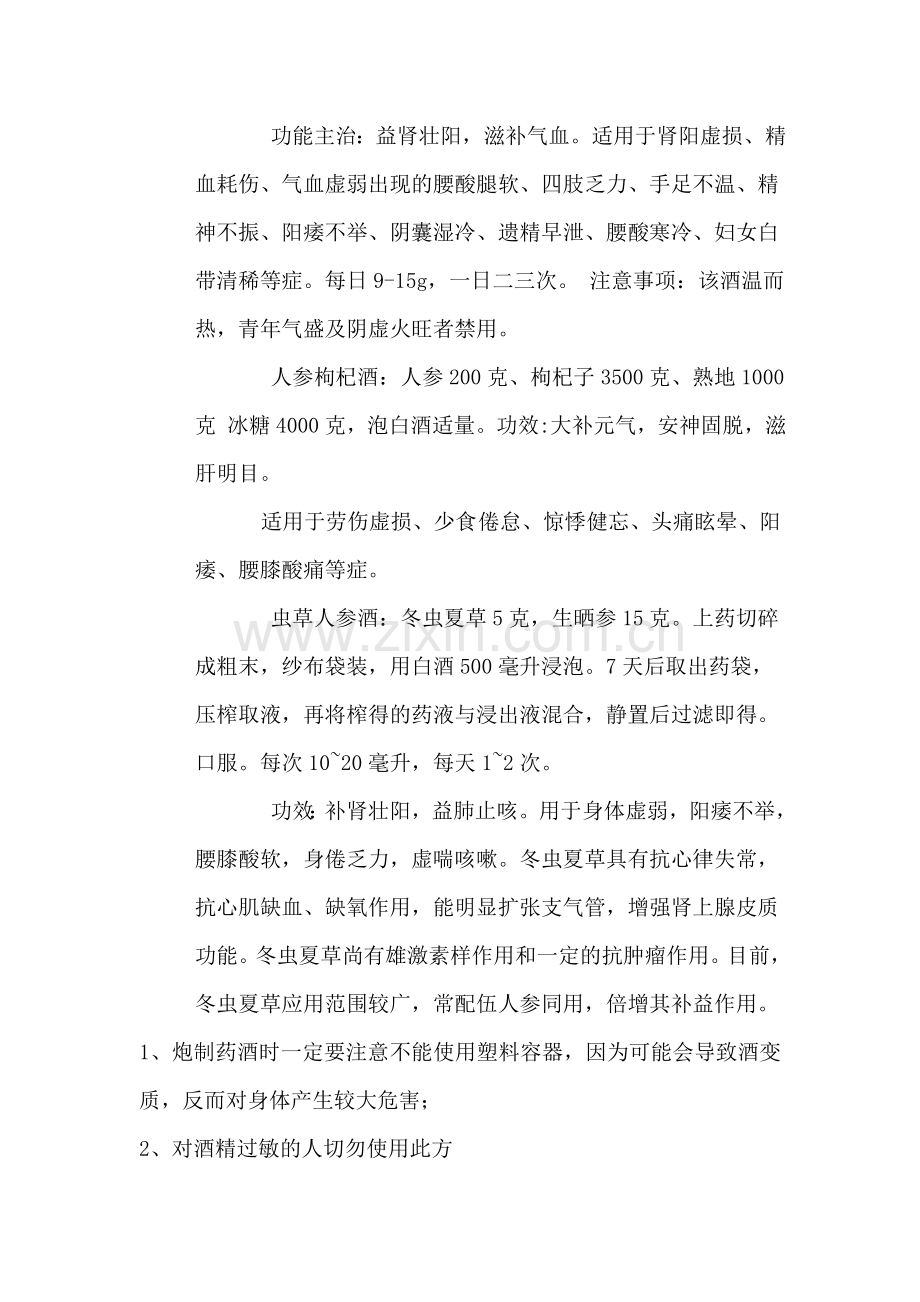 功能主治：益肾壮阳，滋补气血。适用于肾阳虚损、精血耗伤、气血虚弱出现的腰酸腿软、四肢乏力、手足不温、精神不振、阳痿不举、阴囊湿冷、遗精早泄、腰酸寒冷、妇女白带清稀等症。每日9-15g，一日二三次。 注意事项：该酒温而热，青年气盛及阴虚火旺者禁用。

人参枸杞酒：人参200克、枸杞子3500克、熟地1000克 冰糖4000克，泡白酒适量。功效:大补元气，安神固脱，滋肝明目。

适用于劳伤虚损、少食倦怠、惊悸健忘、头痛眩晕、阳痿、腰膝酸痛等症。

虫草人参酒：冬虫夏草5克，生晒参15克。上药切碎成粗末，纱布袋装，用白酒500毫升浸泡。7天后取出药袋，压榨取液，再将榨得的药液与浸出液混合，静置后过滤即得。口服。每次10~20毫升，每天1~2次。

功效:补肾壮阳，益肺止咳。用于身体虚弱，阳痿不举，腰膝酸软，身倦乏力，虚喘咳嗽。冬虫夏草具有抗心律失常，抗心肌缺血、缺氧作用，能明显扩张支气管，增强肾上腺皮质功能。冬虫夏草尚有雄激素样作用和一定的抗肿瘤作用。目前，冬虫夏草应用范围较广，常配伍人参同用，倍增其补益作用。

1、炮制药酒时一定要注意不能使用塑料容器，因为可能会导致酒变质，反而对身体产生较大危害；

2、对酒精过敏的人切勿使用此方

www.zixin.com.cn